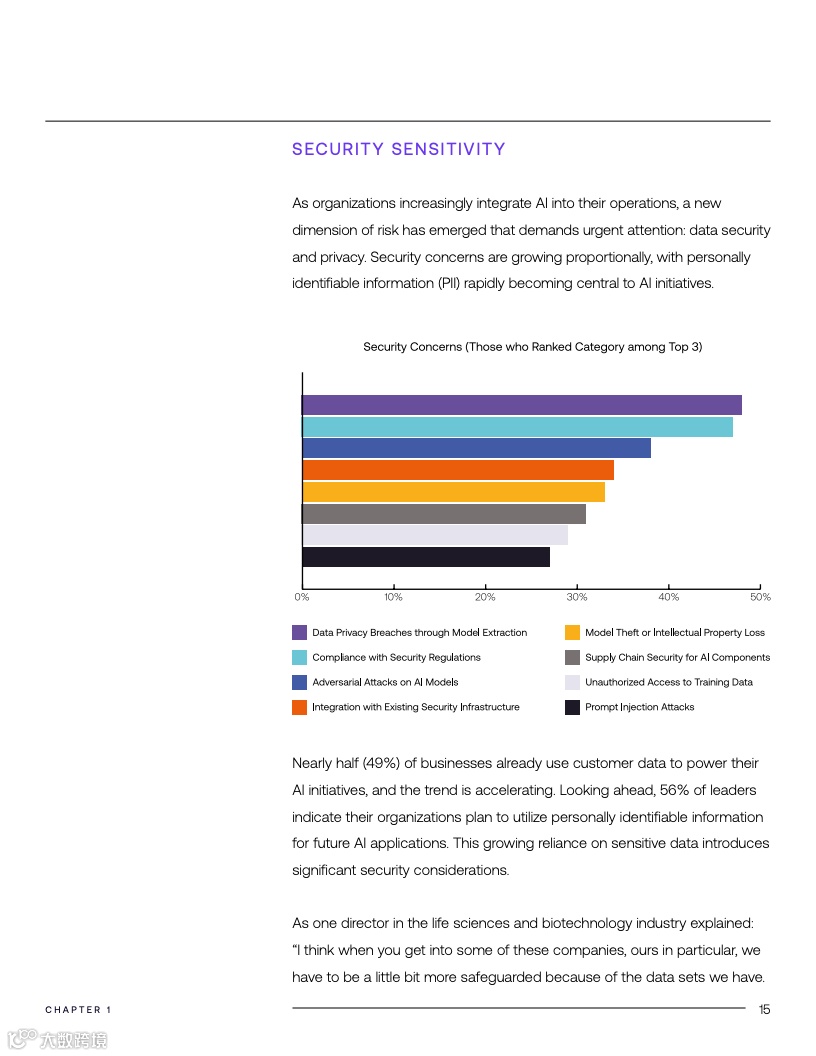 SECURITY SENSITIVITY

As organizations increasingly integrate AI into their operations, a new dimension of risk has emerged that demands urgent attention: data security and privacy. Security concerns are growing proportionally, with personally identifiable information (PII) rapidly becoming central to AI initiatives.

Security Concerns (Those who Ranked Category among Top 3)

0% 10% 20% 30% 40% 50%

Data Privacy Breaches through Model Extraction
Compliance with Security Regulations
Adversarial Attacks on AI Models
Integration with Existing Security Infrastructure
Model Theft or Intellectual Property Loss
Supply Chain Security for AI Components
Unauthorized Access to Training Data
Prompt Injection Attacks

Nearly half (49%) of businesses already use customer data to power their AI initiatives, and the trend is accelerating. Looking ahead, 56% of leaders indicate their organizations plan to utilize personally identifiable information for future AI applications. This growing reliance on sensitive data introduces significant security considerations.

As one director in the life sciences and biotechnology industry explained: "I think when you get into some of these companies, ours in particular, we have to be a little bit more safeguarded because of the data sets we have.

CHAPTER 1

15

大数跨境